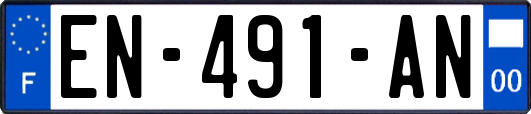 F
EN-491-AN
00